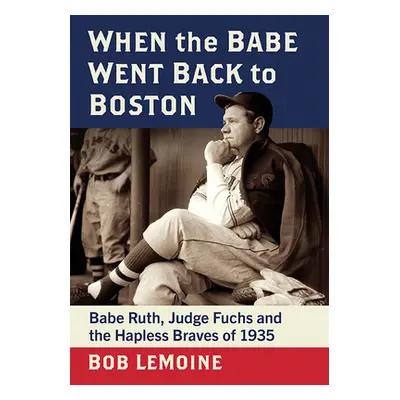 WHEN the BABE WENT BACK to BOSTON

Babe Ruth, Judge Fuchs and the Hapless Braves of 1935

BOB LEMOINE